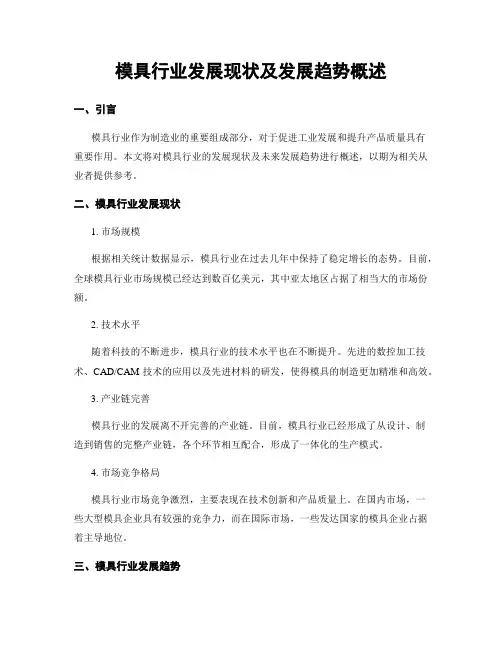 模具行业发展现状及发展趋势概述

一、引言

模具行业作为制造业的重要组成部分，对于促进工业发展和提升产品质量具有重要作用。本文将对模具行业的发展现状及未来发展趋势进行概述，以期为相关从业者提供参考。

二、模具行业发展现状

1. 市场规模

根据相关统计数据显示，模具行业在过去几年中保持了稳定增长的态势。目前，全球模具行业市场规模已经达到数百亿美元，其中亚太地区占据了相当大的市场份额。

2. 技术水平

随着科技的不断进步，模具行业的技术水平也在不断提升。先进的数控加工技术、CAD/CAM 技术的应用以及先进材料的研发，使得模具的制造更加精准和高效。

3. 产业链完善

模具行业的发展离不开完善的产业链。目前，模具行业已经形成了从设计、制造到销售的完整产业链，各个环节相互配合，形成了一体化的生产模式。

4. 市场竞争格局

模具行业市场竞争激烈，主要表现在技术创新和产品质量上。在国内市场，一些大型模具企业具有较强的竞争力，而在国际市场，一些发达国家的模具企业占据着主导地位。

三、模具行业发展趋势